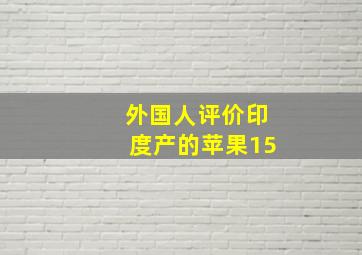 外国人评价印度产的苹果15